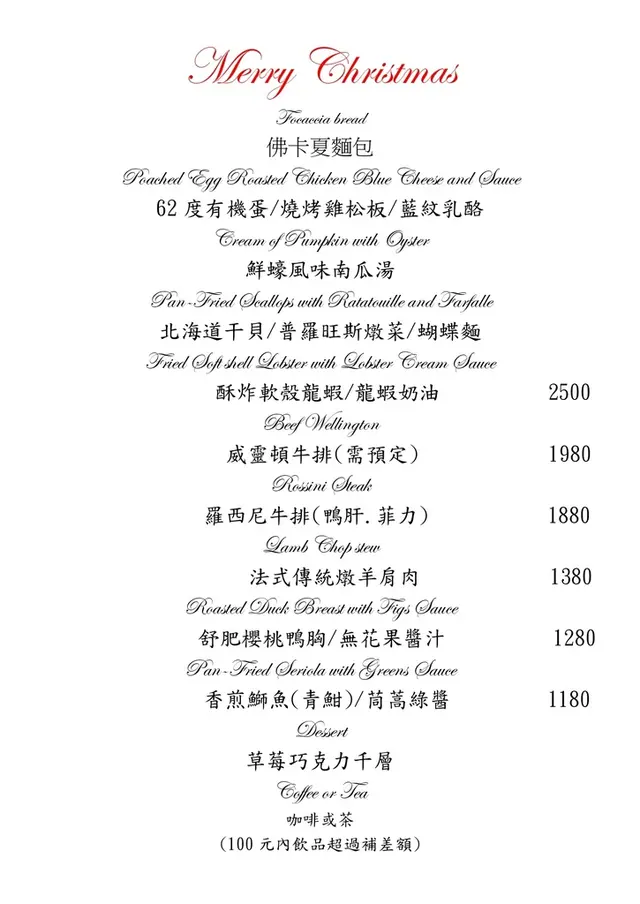 Merry Christmas

Focaccia bread
佛卡夏麵包

Poached Egg Roasted Chicken Blue Cheese and Sauce
62 度有機蛋/燒烤雞松板/藍紋乳酪

Cream of Pumpkin with Oyster
鮮蠔風味南瓜湯

Pan-Fried Scallops with Ratatouille and Farfalle
北海道干貝/普羅旺斯燉菜/蝴蝶麵

Fried Soft shell Lobster with Lobster Cream Sauce
酥炸軟殼龍蝦/龍蝦奶油 2500

Beef Wellington
威靈頓牛排(需預定) 1980

Rossini Steak
羅西尼牛排(鴨肝.菲力) 1880

Lamb Chop stew
法式傳統燉羊肩肉 1380

Roasted Duck Breast with Figs Sauce
舒肥櫻桃鴨胸/無花果醬汁 1280

Pan-Fried Seriola with Greens Sauce
香煎鰤魚(青魽)/茼蒿綠醬 1180

Dessert
草莓巧克力千層

Coffee or Tea
咖啡或茶
(100 元內飲品超過補差額)